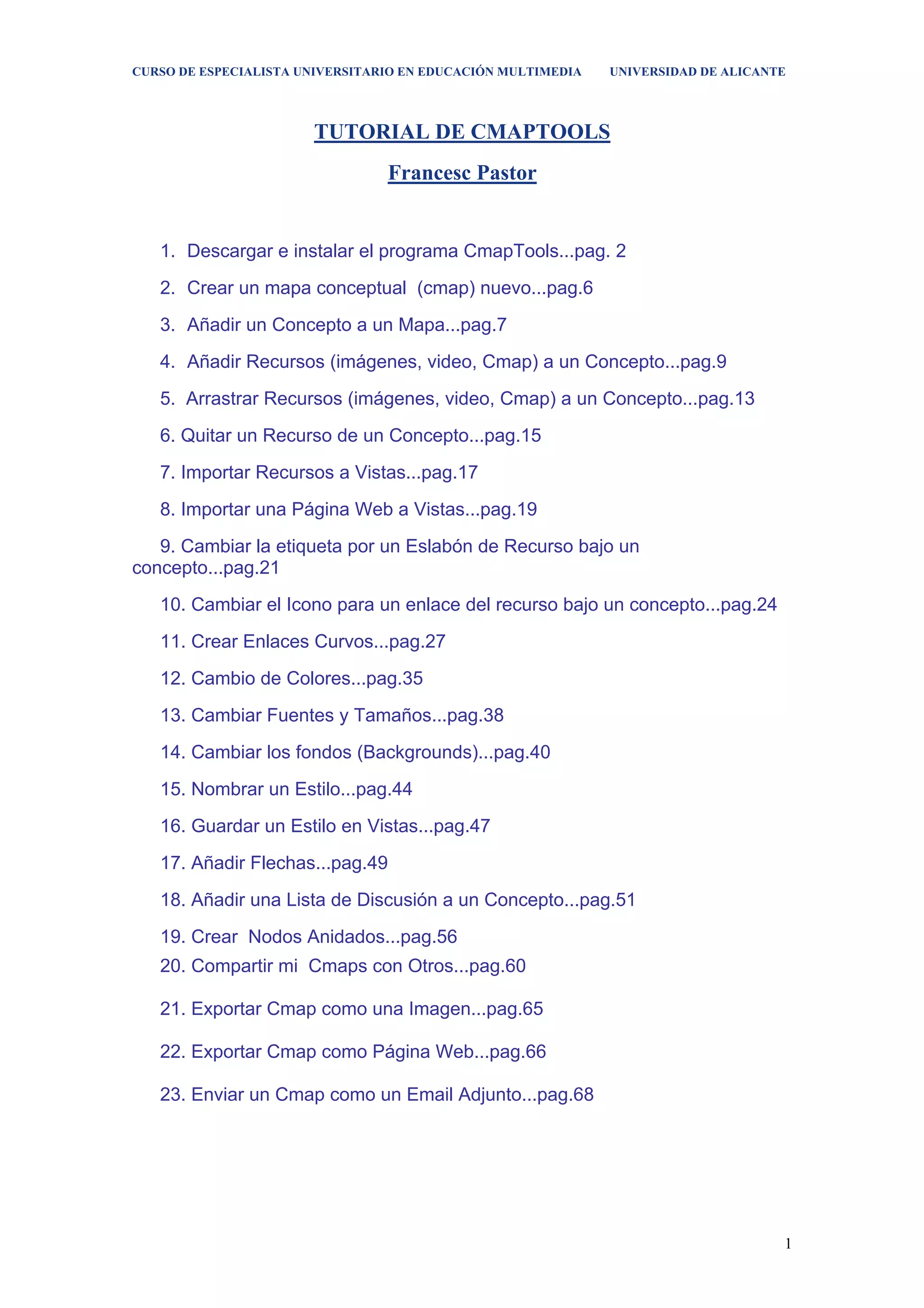 CURSO DE ESPECIALISTA UNIVERSITARIO EN EDUCACIÓN MULTIMEDIA UNIVERSIDAD DE ALICANTE

TUTORIAL DE CMAPTOOLS

Francesc Pastor

1. Descargar e instalar el programa CmapTools...pag. 2

2. Crear un mapa conceptual (cmap) nuevo...pag.6

3. Añadir un Concepto a un Mapa...pag.7

4. Añadir Recursos (imágenes, video, Cmap) a un Concepto...pag.9

5. Arrastrar Recursos (imágenes, video, Cmap) a un Concepto...pag.13

6. Quitar un Recurso de un Concepto...pag.15

7. Importar Recursos a Vistas...pag.17

8. Importar una Página Web a Vistas...pag.19

9. Cambiar la etiqueta por un Eslabón de Recurso bajo un concepto...pag.21

10. Cambiar el Icono para un enlace del recurso bajo un concepto...pag.24

11. Crear Enlaces Curvos...pag.27

12. Cambio de Colores...pag.35

13. Cambiar Fuentes y Tamaños...pag.38

14. Cambiar los fondos (Backgrounds)...pag.40

15. Nombrar un Estilo...pag.44

16. Guardar un Estilo en Vistas...pag.47

17. Añadir Flechas...pag.49

18. Añadir una Lista de Discusión a un Concepto...pag.51

19. Crear Nodos Anidados...pag.56

20. Compartir mi Cmaps con Otros...pag.60

21. Exportar Cmap como una Imagen...pag.65

22. Exportar Cmap como Página Web...pag.66

23. Enviar un Cmap como un Email Adjunto...pag.68

1